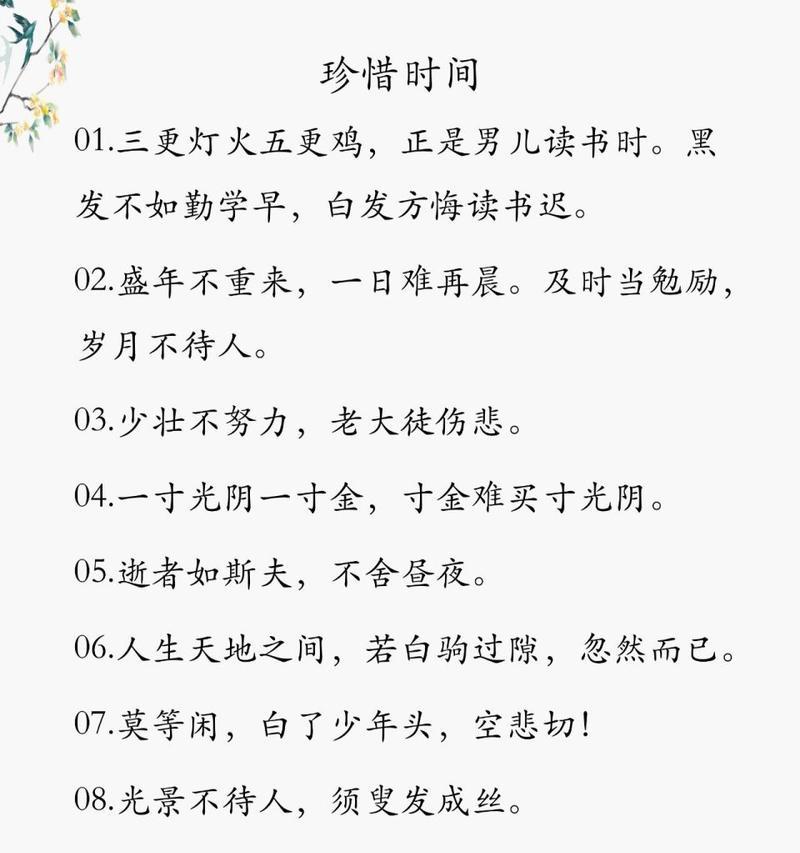 珍惜时间

01.三更灯火五更鸡，正是男儿读书时。黑发不如勤学早，白发方悔读书迟。

02.盛年不重来，一日难再晨。及时当勉励，岁月不待人。

03.少壮不努力，老大徒伤悲。

04.一寸光阴一寸金，寸金难买寸光阴。

05.逝者如斯夫，不舍昼夜。

06.人生天地之间，若白驹过隙，忽然而已。

07.莫等闲，白了少年头，空悲切！

08.光景不待人，须臾发成丝。